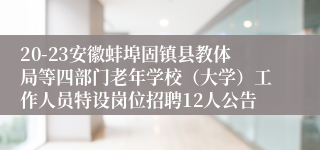 20-23安徽蚌埠固镇县教体局等四部门老年学校（大学）工作人员特设岗位招聘12人公告